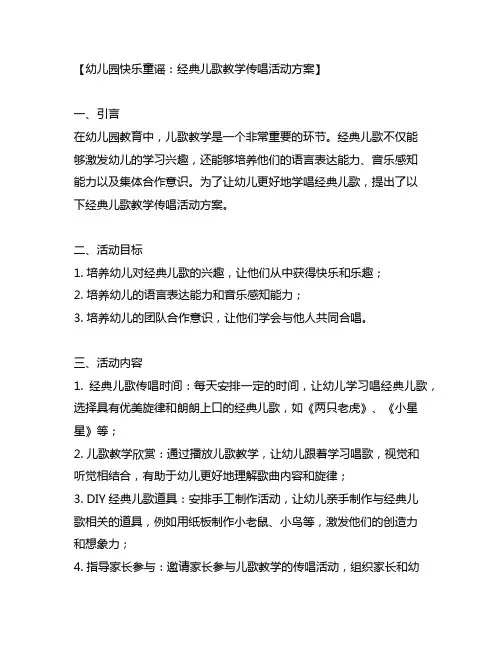 【幼儿园快乐童谣：经典儿歌教学传唱活动方案】

一、引言
在幼儿园教育中，儿歌教学是一个非常重要的环节。经典儿歌不仅能够激发幼儿的学习兴趣，还能够培养他们的语言表达能力、音乐感知能力以及集体合作意识。为了让幼儿更好地学唱经典儿歌，提出了以下经典儿歌教学传唱活动方案。

二、活动目标
1. 培养幼儿对经典儿歌的兴趣，让他们从中获得快乐和乐趣；
2. 培养幼儿的语言表达能力和音乐感知能力；
3. 培养幼儿的团队合作意识，让他们学会与他人共同合唱。

三、活动内容
1. 经典儿歌传唱时间：每天安排一定的时间，让幼儿学习唱经典儿歌，选择具有优美旋律和朗朗上口的经典儿歌，如《两只老虎》、《小星星》等；
2. 儿歌教学欣赏：通过播放儿歌教学，让幼儿跟着学习唱歌，视觉和听觉相结合，有助于幼儿更好地理解歌曲内容和旋律；
3. DIY 经典儿歌道具：安排手工制作活动，让幼儿亲手制作与经典儿歌相关的道具，例如用纸板制作小老鼠、小鸟等，激发他们的创造力和想象力；
4. 指导家长参与：邀请家长参与儿歌教学的传唱活动，组织家长和幼